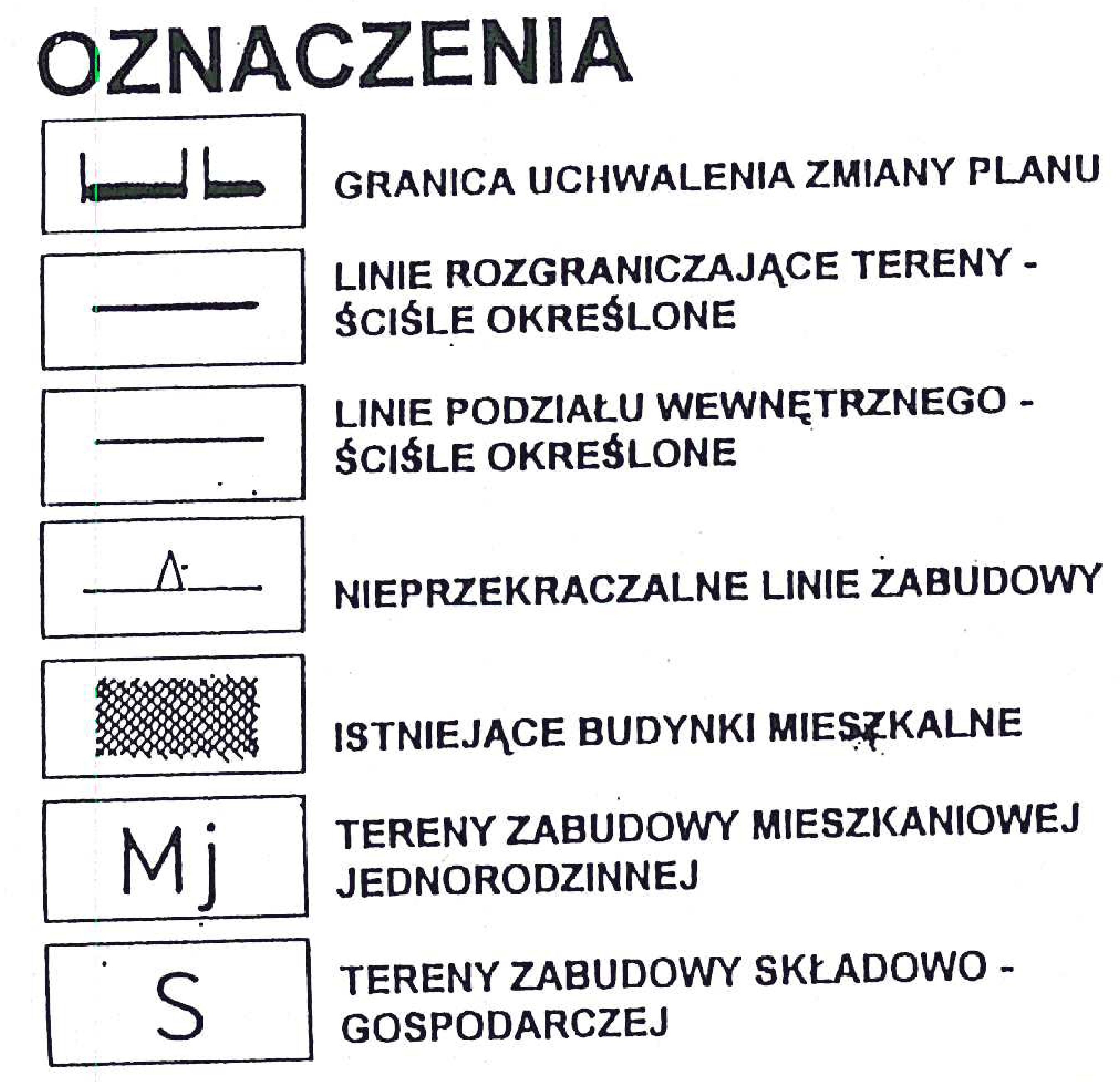 OZNACZENIA

GRANICA UCHWALENIA ZMIANY PLANU

LINIE ROZGRANICZAJĄCE TERENY - ŚCIŚLE OKREŚLONE

LINIE PODZIAŁU WEWNĘTRZNEGO - ŚCIŚLE OKREŚLONE

NIEPRZEKRACZALNE LINIE ZABUDOWY

ISTNIEJĄCE BUDYNKI MIESZKALNE

Mj

TERENY ZABUDOWY MIESZKANIOWEJ JEDNORODZINNEJ

S

TERENY ZABUDOWY SKŁADOWO - GOSPODARCZEJ